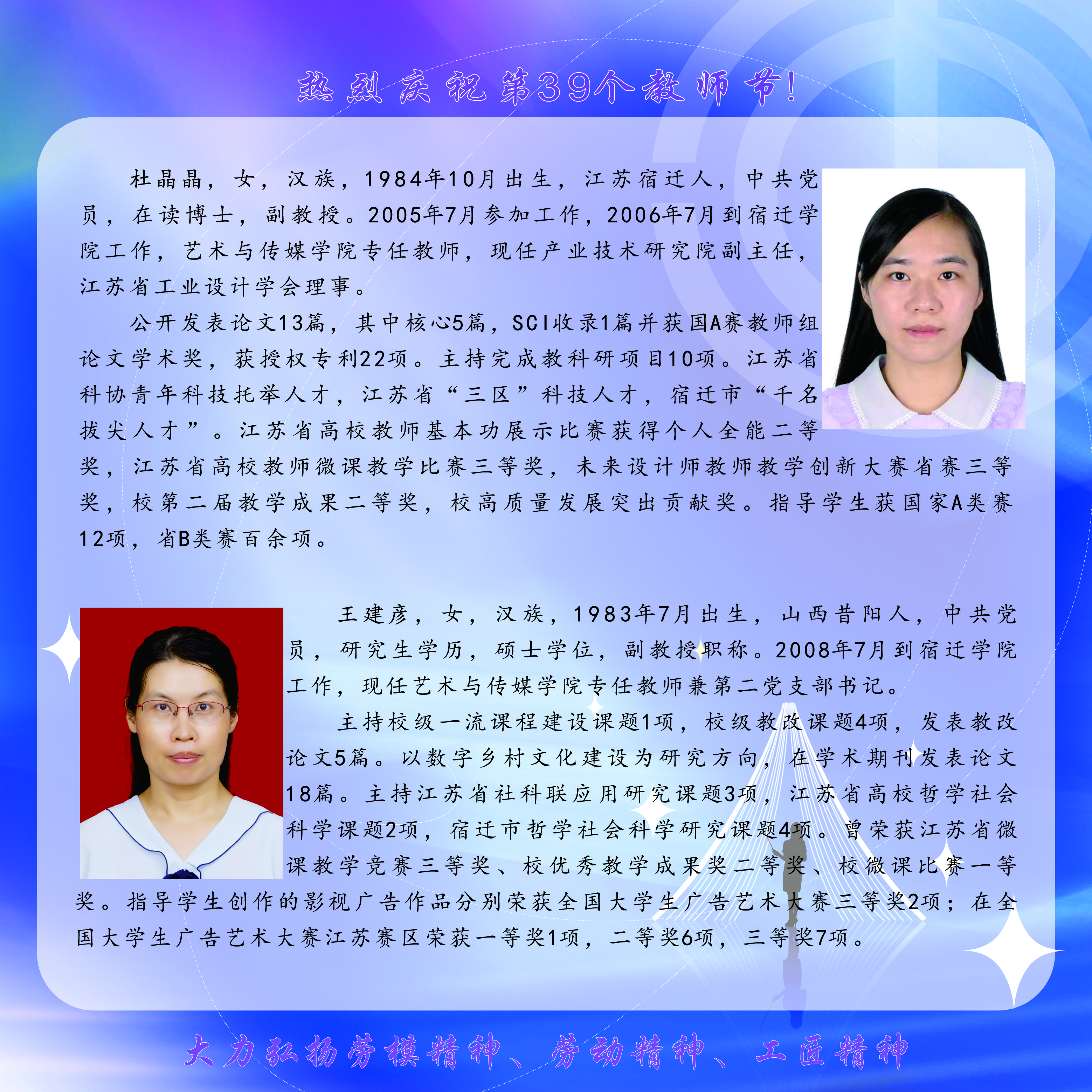 热烈庆祝第39个教师节!

杜晶晶，女，汉族，1984年10月出生，江苏宿迁人，中共党员，在读博士，副教授。2005年7月参加工作，2006年7月到宿迁学院工作，艺术与传媒学院专任教师，现任产业技术研究院副主任，江苏省工业设计学会理事。

公开发表论文13篇，其中核心5篇，SCI收录1篇并获国A赛教师组论文学术奖，获授权专利22项。主持完成教科研项目10项。江苏省科协青年科技托举人才，江苏省“三区”科技人才，宿迁市“千名拔尖人才”。江苏省高校教师基本功展示比赛获得个人全能二等奖，江苏省高校教师微课教学比赛三等奖，未来设计师教师教学创新大赛省赛三等奖，校第二届教学成果二等奖，校高质量发展突出贡献奖。指导学生获国家A类赛12项，省B类赛百余项。

王建彦，女，汉族，1983年7月出生，山西昔阳人，中共党员，研究生学历，硕士学位，副教授职称。2008年7月到宿迁学院工作，现任艺术与传媒学院专任教师兼第二党支部书记。

主持校级一流课程建设课题1项，校级教改课题4项，发表教改论文5篇。以数字乡村文化建设为研究方向，在学术期刊发表论文18篇。主持江苏省社科联应用研究课题3项，江苏省高校哲学社会科学课题2项，宿迁市哲学社会科学研究课题4项。曾荣获江苏省微课教学竞赛三等奖、校优秀教学成果奖二等奖、校微课比赛一等奖。指导学生创作的影视广告作品分别荣获全国大学生广告艺术大赛三等奖2项；在全国大学生广告艺术大赛江苏赛区荣获一等奖1项，二等奖6项，三等奖7项。

大力弘扬劳模精神、劳动精神、工匠精神